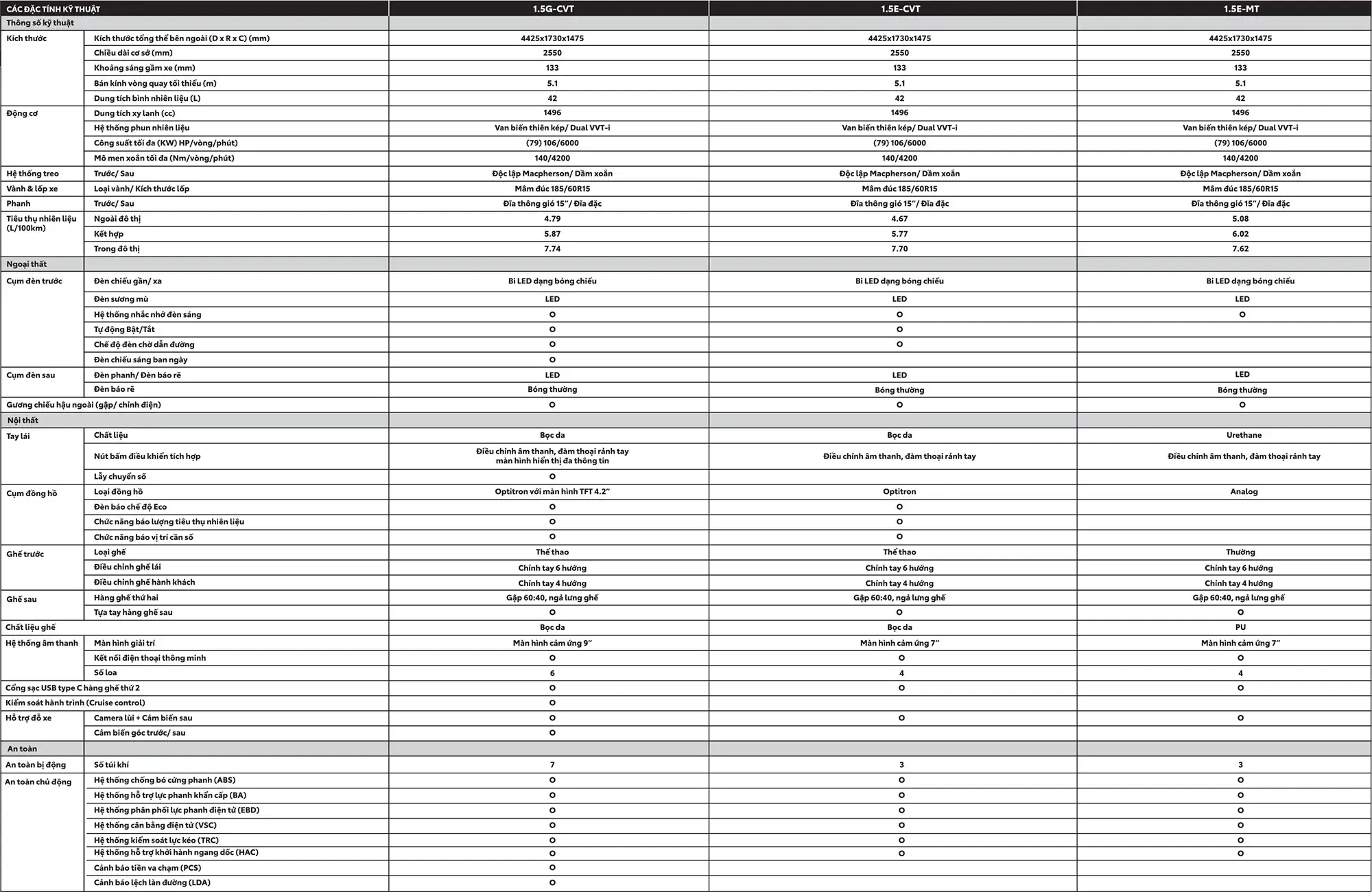 | CÁC ĐẶC TÍNH KỸ THUẬT | | 1.5G-CVT | 1.5E-CVT | 1.5E-MT |
|---|---|---|---|---|
| Thông số kỹ thuật | | | | |
| Kích thước | Kích thước tổng thể bên ngoài (D x R x C) (mm) | 4425x1730x1475 | 4425x1730x1475 | 4425x1730x1475 |
| | Chiều dài cơ sở (mm) | 2550 | 2550 | 2550 |
| | Khoảng sáng gầm xe (mm) | 133 | 133 | 133 |
| | Bán kính vòng quay tối thiểu (m) | 5.1 | 5.1 | 5.1 |
| | Dung tích bình nhiên liệu (L) | 42 | 42 | 42 |
| Động cơ | Dung tích xy lanh (cc) | 1496 | 1496 | 1496 |
| | Hệ thống phun nhiên liệu | Van biến thiên kép/ Dual VVT-i | Van biến thiên kép/ Dual VVT-i | Van biến thiên kép/ Dual VVT-i |
| | Công suất tối đa (KW) HP/vòng/phút) | (79) 106/6000 | (79) 106/6000 | (79) 106/6000 |
| | Mô men xoắn tối đa (Nm/vòng/phút) | 140/4200 | 140/4200 | 140/4200 |
| Hệ thống treo | Trước/ Sau | Độc lập Macpherson/ Dầm xoắn | Độc lập Macpherson/ Dầm xoắn | Độc lập Macpherson/ Dầm xoắn |
| Vành & lốp xe | Loại vành/ Kích thước lốp | Mâm đúc 185/60R15 | Mâm đúc 185/60R15 | Mâm đúc 185/60R15 |
| Phanh | Trước/ Sau | Đĩa thông gió 15"/ Đĩa đặc | Đĩa thông gió 15"/ Đĩa đặc | Đĩa thông gió 15"/ Đĩa đặc |
| Tiêu thụ nhiên liệu (L/100km) | Ngoài đô thị | 4.79 | 4.67 | 5.08 |
| | Kết hợp | 5.87 | 5.77 | 6.02 |
| | Trong đô thị | 7.74 | 7.70 | 7.62 |
| Ngoại thất | | | | |
| Cụm đèn trước | Đèn chiếu gần/ xa | Bi LED dạng bóng chiếu | Bi LED dạng bóng chiếu | Bi LED dạng bóng chiếu |
| | Đèn sương mù | LED | LED | LED |
| | Hệ thống nhắc nhở đèn sáng | O | O | O |
| | Tự động Bật/Tắt | O | O | |
| | Chế độ đèn chờ dẫn đường | O | O | |
| | Đèn chiếu sáng ban ngày | O | | |
| Cụm đèn sau | Đèn phanh/ Đèn báo rẽ | LED | LED | LED |
| | Đèn báo rẽ | Bóng thường | Bóng thường | Bóng thường |
| Gương chiếu hậu ngoài (gập/ chỉnh điện) | | O | O | O |
| Nội thất | | | | |
| Tay lái | Chất liệu | Bọc da | Bọc da | Urethane |
| | Nút bấm điều khiển tích hợp | Điều chỉnh âm thanh, đàm thoại rảnh tay màn hình hiển thị đa thông tin | Điều chỉnh âm thanh, đàm thoại rảnh tay | Điều chỉnh âm thanh, đàm thoại rảnh tay |
| | Lẫy chuyển số | O | | |
| Cụm đồng hồ | Loại đồng hồ | Optitron với màn hình TFT 4.2" | Optitron | Analog |
| | Đèn báo chế độ Eco | O | O | |
| | Chức năng báo lượng tiêu thụ nhiên liệu | O | O | |
| | Chức năng báo vị trí cần số | O | O | |
| Ghế trước | Loại ghế | Thể thao | Thể thao | Thường |
| | Điều chỉnh ghế lái | Chỉnh tay 6 hướng | Chỉnh tay 6 hướng | Chỉnh tay 6 hướng |
| | Điều chỉnh ghế hành khách | Chỉnh tay 4 hướng | Chỉnh tay 4 hướng | Chỉnh tay 4 hướng |
| Ghế sau | Hàng ghế thứ hai | Gập 60:40, ngả lưng ghế | Gập 60:40, ngả lưng ghế | Gập 60:40, ngả lưng ghế |
| | Tựa tay hàng ghế sau | O | O | O |
| Chất liệu ghế | | Bọc da | Bọc da | PU |
| Hệ thống âm thanh | Màn hình giải trí | Màn hình cảm ứng 9" | Màn hình cảm ứng 7" | Màn hình cảm ứng 7" |
| | Kết nối điện thoại thông minh | O | O | O |
| | Số loa | 6 | 4 | 4 |
| Cổng sạc USB type C hàng ghế thứ 2 | | O | O | O |
| Kiểm soát hành trình (Cruise control) | | O | | |
| Hỗ trợ đỗ xe | Camera lùi + Cảm biến sau | O | O | O |
| | Cảm biến góc trước/ sau | O | | |
| An toàn | | | | |
| An toàn bị động | Số túi khí | 7 | 3 | 3 |
| An toàn chủ động | Hệ thống chống bó cứng phanh (ABS) | O | O | O |
| | Hệ thống hỗ trợ lực phanh khẩn cấp (BA) | O | O | O |
| | Hệ thống phân phối lực phanh điện tử (EBD) | O | O | O |
| | Hệ thống cân bằng điện tử (VSC) | O | O | O |
| | Hệ thống kiểm soát lực kéo (TRC) | O | O | O |
| | Hệ thống hỗ trợ khởi hành ngang dốc (HAC) | O | O | O |
| | Cảnh báo tiền va chạm (PCS) | O | | |
| | Cảnh báo lệch làn đường (LDA) | O | | |